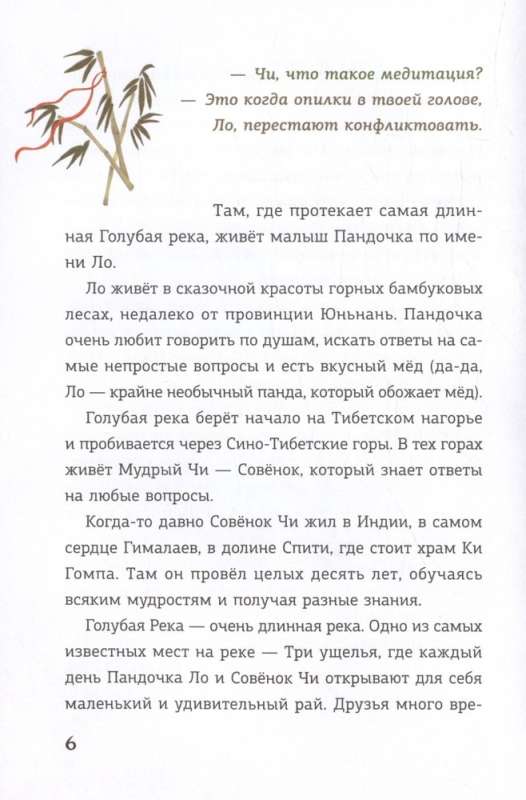 — Чи, что такое медитация?
— Это когда опилки в твоей голове, Ло, перестают конфликтовать.

Там, где протекает самая длинная Голубая река, живёт малыш Пандочка по имени Ло.

Ло живёт в сказочной красоты горных бамбуковых лесах, недалеко от провинции Юньнань. Пандочка очень любит говорить по душам, искать ответы на самые непростые вопросы и есть вкусный мёд (да-да, Ло — крайне необычный панда, который обожает мёд).

Голубая река берёт начало на Тибетском нагорье и пробивается через Сино-Тибетские горы. В тех горах живёт Мудрый Чи — Совёнок, который знает ответы на любые вопросы.

Когда-то давно Совёнок Чи жил в Индии, в самом сердце Гималаев, в долине Спити, где стоит храм Ки Гомпа. Там он провёл целых десять лет, обучаясь всяким мудростям и получая разные знания.

Голубая Река — очень длинная река. Одно из самых известных мест на реке — Три ущелья, где каждый день Пандочка Ло и Совёнок Чи открывают для себя маленький и удивительный рай. Друзья много вре-

6